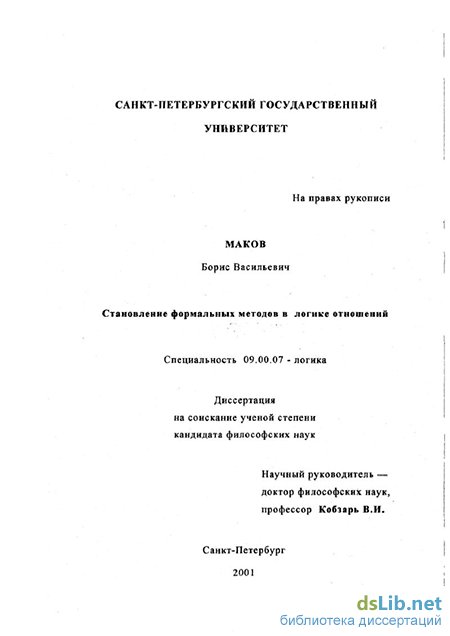 САНКТ-ПЕТЕРБУРГСКИЙ ГОСУДАРСТВЕННЫЙ УНИВЕРСИТЕТ

На правах рукописи

МАКОВ

Борис Васильевич

Становление формальных методов в логике отношений

Специальность 09.00.07 - логика

Диссертация
на соискание ученой степени
кандидата философских наук

Научный руководитель —
доктор философских наук,
профессор Кобзарь В.И.

Санкт-Петербург

2001

dsLib.net
библиотека диссертаций